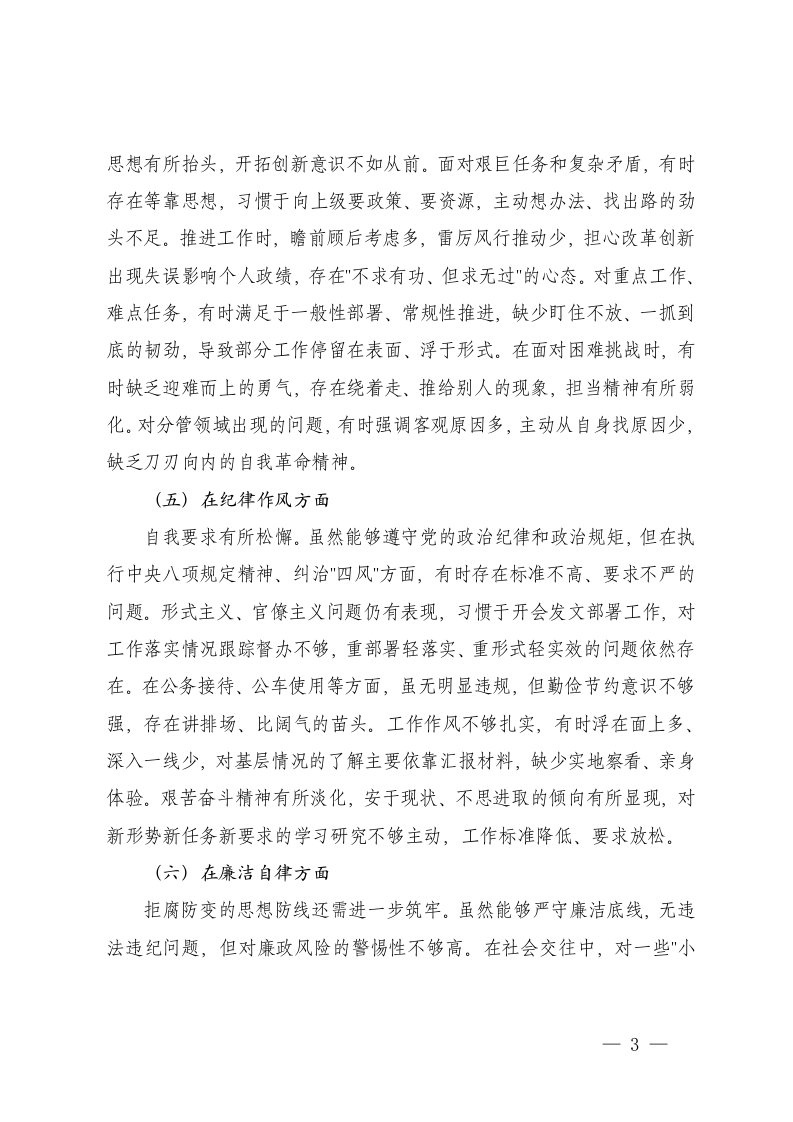 思想有所抬头，开拓创新意识不如从前。面对艰巨任务和复杂矛盾，有时存在等靠思想，习惯于向上级要政策、要资源，主动想办法、找出路的劲头不足。推进工作时，瞻前顾后考虑多，雷厉风行推动少，担心改革创新出现失误影响个人政绩，存在"不求有功、但求无过"的心态。对重点工作、难点任务，有时满足于一般性部署、常规性推进，缺少盯住不放、一抓到底的韧劲，导致部分工作停留在表面、浮于形式。在面对困难挑战时，有时缺乏迎难而上的勇气，存在绕着走、推给别人的现象，担当精神有所弱化。对分管领域出现的问题，有时强调客观原因多，主动从自身找原因少，缺乏刀刃向内的自我革命精神。

（五）在纪律作风方面

自我要求有所松懈。虽然能够遵守党的政治纪律和政治规矩，但在执行中央八项规定精神、纠治"四风"方面，有时存在标准不高、要求不严的问题。形式主义、官僚主义问题仍有表现，习惯于开会发文部署工作，对工作落实情况跟踪督办不够，重部署轻落实、重形式轻实效的问题依然存在。在公务接待、公车使用等方面，虽无明显违规，但勤俭节约意识不够强，存在讲排场、比阔气的苗头。工作作风不够扎实，有时浮在面上多、深入一线少，对基层情况的了解主要依靠汇报材料，缺少实地察看、亲身体验。艰苦奋斗精神有所淡化，安于现状、不思进取的倾向有所显现，对新形势新任务新要求的学习研究不够主动，工作标准降低、要求放松。

（六）在廉洁自律方面

拒腐防变的思想防线还需进一步筑牢。虽然能够严守廉洁底线，无违法违纪问题，但对廉政风险的警惕性不够高。在社会交往中，对一些"小

— 3 —